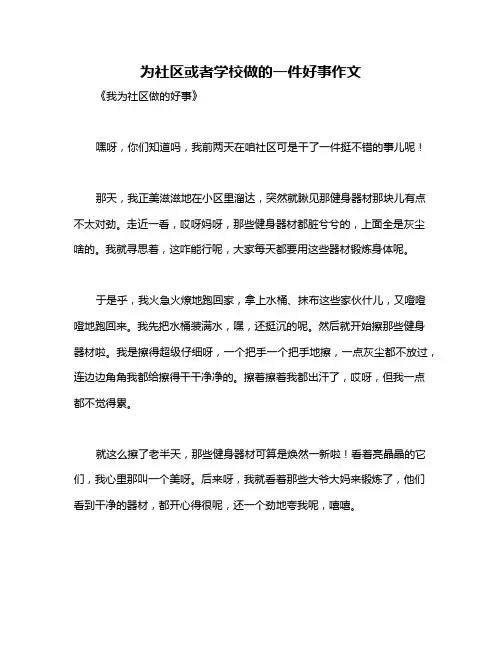 为社区或者学校做的一件好事作文

《我为社区做的好事》

嘿呀，你们知道吗，我前两天在咱社区可是干了一件挺不错的事儿呢！

那天，我正美滋滋地在小区里溜达，突然就瞅见那健身器材那块儿有点不太对劲。走近一看，哎呀妈呀，那些健身器材都脏兮兮的，上面全是灰尘啥的。我就寻思着，这咋能行呢，大家每天都要用这些器材锻炼身体呢。

于是乎，我火急火燎地跑回家，拿上水桶、抹布这些家伙什儿，又噔噔噔地跑回来。我先把水桶装满水，嘿，还挺沉的呢。然后就开始擦那些健身器材啦。我是擦得超级仔细呀，一个把手一个把手地擦，一点灰尘都不放过，连边边角角我都给擦得干干净净的。擦着擦着我都出汗了，哎呀，但我一点都不觉得累。

就这么擦了老半天，那些健身器材可算是焕然一新啦！看着亮晶晶的它们，我心里那叫一个美呀。后来呀，我就看着那些大爷大妈来锻炼了，他们看到干净的器材，都开心得很呢，还一个劲地夸我呢，嘻嘻。